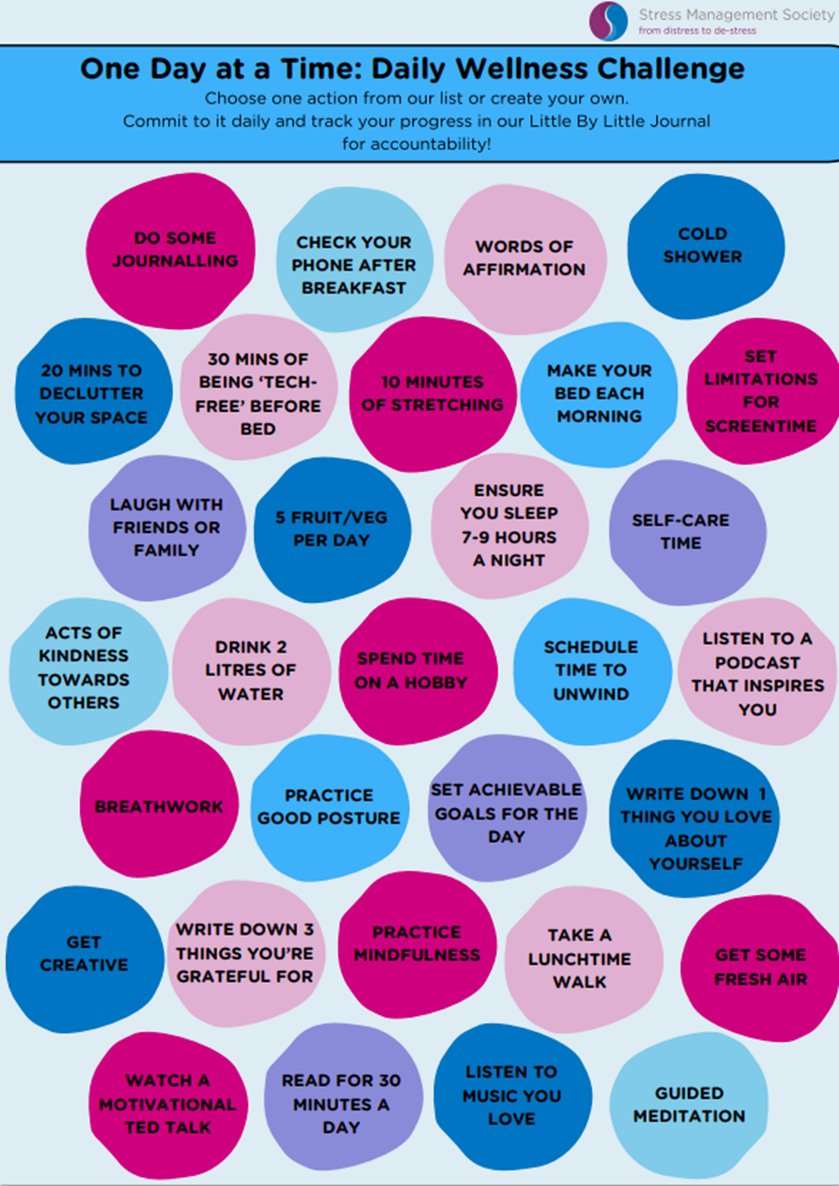 Stress Management Society
from distress to de-stress

One Day at a Time: Daily Wellness Challenge

Choose one action from our list or create your own. Commit to it daily and track your progress in our Little By Little Journal for accountability!

DO SOME JOURNALLING

CHECK YOUR PHONE AFTER BREAKFAST

WORDS OF AFFIRMATION

COLD SHOWER

20 MINS TO DECLUTTER YOUR SPACE

30 MINS OF BEING 'TECH-FREE' BEFORE BED

10 MINUTES OF STRETCHING

MAKE YOUR BED EACH MORNING

SET LIMITATIONS FOR SCREENTIME

LAUGH WITH FRIENDS OR FAMILY

5 FRUIT/VEG PER DAY

ENSURE YOU SLEEP 7-9 HOURS A NIGHT

SELF-CARE TIME

ACTS OF KINDNESS TOWARDS OTHERS

DRINK 2 LITRES OF WATER

SPEND TIME ON A HOBBY

SCHEDULE TIME TO UNWIND

LISTEN TO A PODCAST THAT INSPIRES YOU

BREATHWORK

PRACTICE GOOD POSTURE

SET ACHIEVABLE GOALS FOR THE DAY

WRITE DOWN 1 THING YOU LOVE ABOUT YOURSELF

GET CREATIVE

WRITE DOWN 3 THINGS YOU'RE GRATEFUL FOR

PRACTICE MINDFULNESS

TAKE A LUNCHTIME WALK

GET SOME FRESH AIR

WATCH A MOTIVATIONAL TED TALK

READ FOR 30 MINUTES A DAY

LISTEN TO MUSIC YOU LOVE

GUIDED MEDITATION